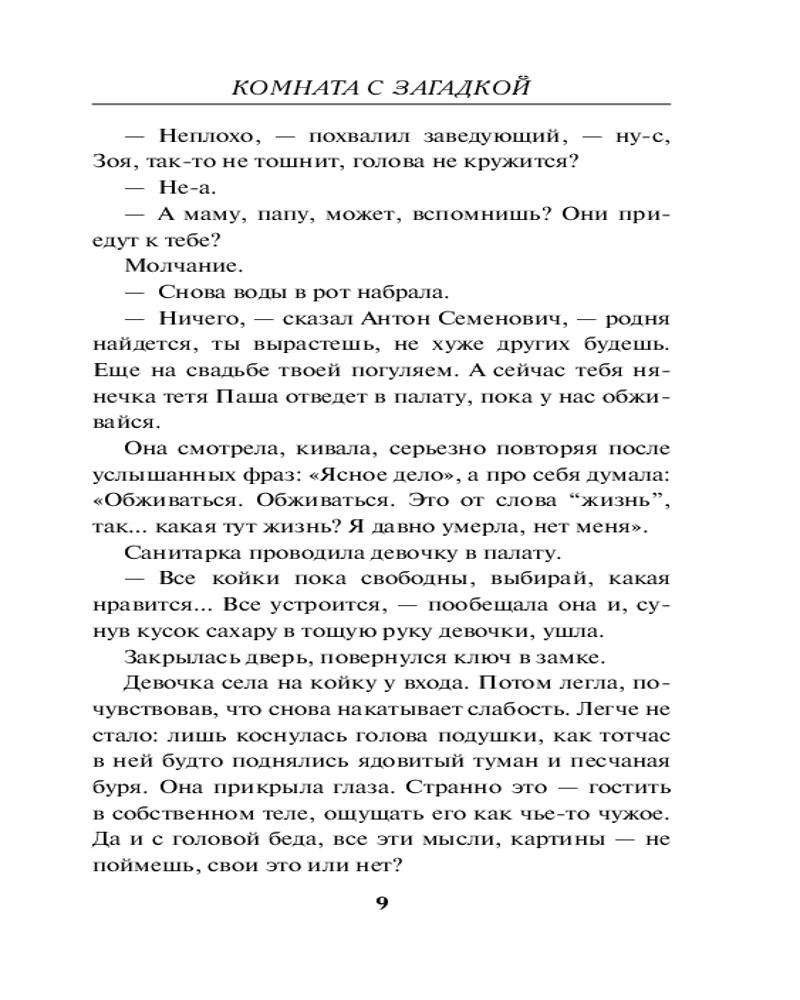 КОМНАТА С ЗАГАДКОЙ

— Неплохо, — похвалил заведующий, — ну-с, Зоя, так-то не тошнит, голова не кружится?

— Не-а.

— А маму, папу, может, вспомнишь? Они приедут к тебе?

Молчание.

— Снова воды в рот набрала.

— Ничего, — сказал Антон Семенович, — родня найдется, ты вырастешь, не хуже других будешь. Еще на свадьбе твоей погуляем. А сейчас тебя нянечка тетя Паша отведет в палату, пока у нас обживайся.

Она смотрела, кивала, серьезно повторяя после услышанных фраз: «Ясное дело», а про себя думала: «Обживаться. Обживаться. Это от слова “жизнь”, так... какая тут жизнь? Я давно умерла, нет меня».

Санитарка проводила девочку в палату.

— Все койки пока свободны, выбирай, какая нравится... Все устроится, — пообещала она и, сунув кусок сахару в тощую руку девочки, ушла.

Закрылась дверь, повернулся ключ в замке.

Девочка села на койку у входа. Потом легла, почувствовав, что снова накатывает слабость. Легче не стало: лишь коснулась голова подушки, как тотчас в ней будто поднялись ядовитый туман и песчаная буря. Она прикрыла глаза. Странно это — гостить в собственном теле, ощущать его как чье-то чужое. Да и с головой беда, все эти мысли, картины — не поймешь, свои это или нет?

9